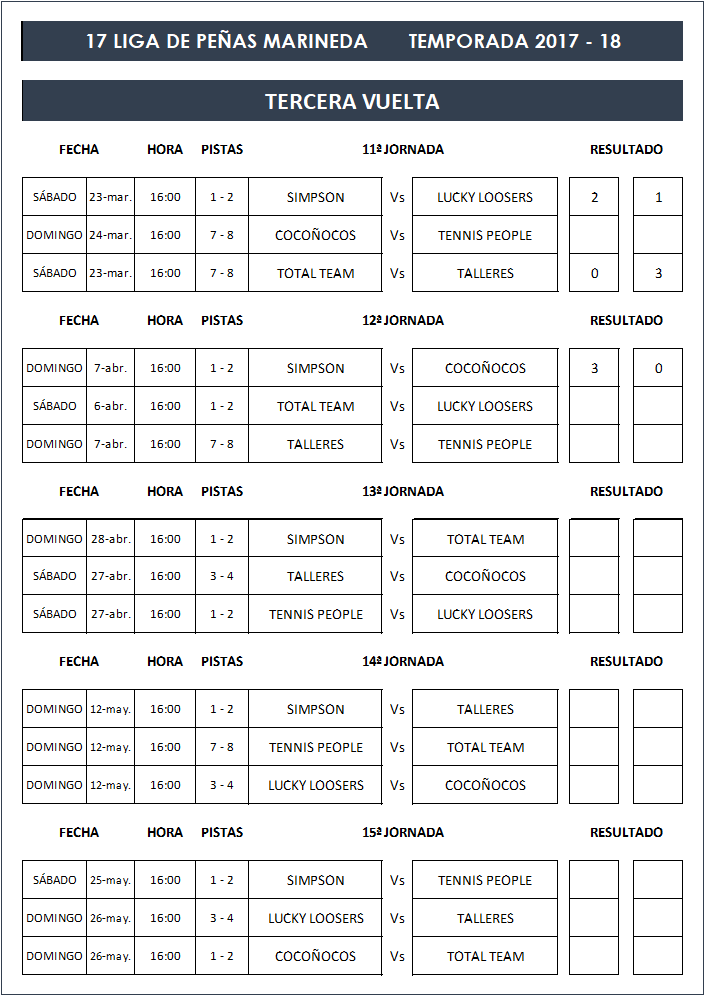 17 LIGA DE PEÑAS MARINEDA TEMPORADA 2017 - 18

TERCERA VUELTA

| FECHA | | HORA | PISTAS | 11ª JORNADA | | | RESULTADO | |
|---|---|---|---|---|---|---|---|---|
| SÁBADO | 23-mar. | 16:00 | 1 - 2 | SIMPSON | Vs | LUCKY LOOSERS | 2 | 1 |
| DOMINGO | 24-mar. | 16:00 | 7 - 8 | COCOÑOCOS | Vs | TENNIS PEOPLE | | |
| SÁBADO | 23-mar. | 16:00 | 7 - 8 | TOTAL TEAM | Vs | TALLERES | 0 | 3 |

| FECHA | | HORA | PISTAS | 12ª JORNADA | | | RESULTADO | |
|---|---|---|---|---|---|---|---|---|
| DOMINGO | 7-abr. | 16:00 | 1 - 2 | SIMPSON | Vs | COCOÑOCOS | 3 | 0 |
| SÁBADO | 6-abr. | 16:00 | 1 - 2 | TOTAL TEAM | Vs | LUCKY LOOSERS | | |
| DOMINGO | 7-abr. | 16:00 | 7 - 8 | TALLERES | Vs | TENNIS PEOPLE | | |

| FECHA | | HORA | PISTAS | 13ª JORNADA | | | RESULTADO | |
|---|---|---|---|---|---|---|---|---|
| DOMINGO | 28-abr. | 16:00 | 1 - 2 | SIMPSON | Vs | TOTAL TEAM | | |
| SÁBADO | 27-abr. | 16:00 | 3 - 4 | TALLERES | Vs | COCOÑOCOS | | |
| SÁBADO | 27-abr. | 16:00 | 1 - 2 | TENNIS PEOPLE | Vs | LUCKY LOOSERS | | |

| FECHA | | HORA | PISTAS | 14ª JORNADA | | | RESULTADO | |
|---|---|---|---|---|---|---|---|---|
| DOMINGO | 12-may. | 16:00 | 1 - 2 | SIMPSON | Vs | TALLERES | | |
| DOMINGO | 12-may. | 16:00 | 7 - 8 | TENNIS PEOPLE | Vs | TOTAL TEAM | | |
| DOMINGO | 12-may. | 16:00 | 3 - 4 | LUCKY LOOSERS | Vs | COCOÑOCOS | | |

| FECHA | | HORA | PISTAS | 15ª JORNADA | | | RESULTADO | |
|---|---|---|---|---|---|---|---|---|
| SÁBADO | 25-may. | 16:00 | 1 - 2 | SIMPSON | Vs | TENNIS PEOPLE | | |
| DOMINGO | 26-may. | 16:00 | 3 - 4 | LUCKY LOOSERS | Vs | TALLERES | | |
| DOMINGO | 26-may. | 16:00 | 1 - 2 | COCOÑOCOS | Vs | TOTAL TEAM | | |